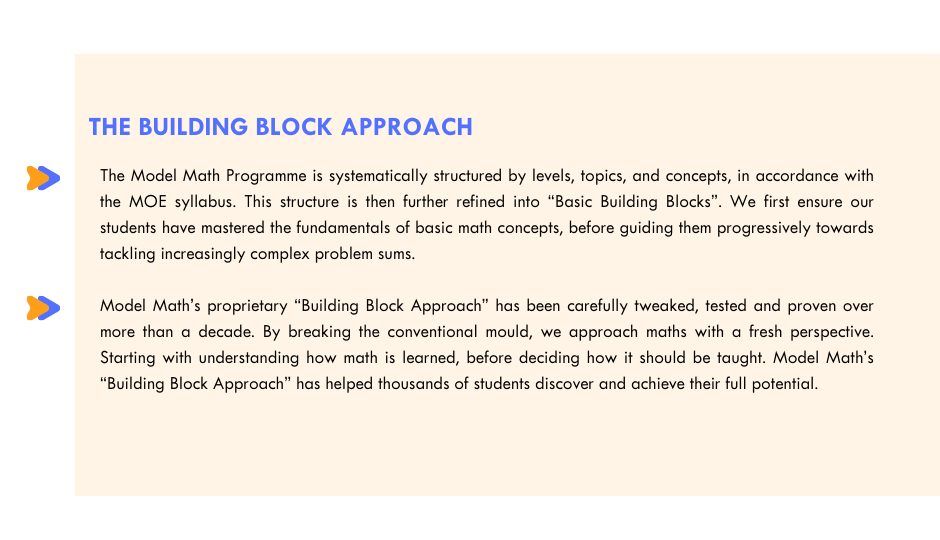 THE BUILDING BLOCK APPROACH

The Model Math Programme is systematically structured by levels, topics, and concepts, in accordance with the MOE syllabus. This structure is then further refined into “Basic Building Blocks”. We first ensure our students have mastered the fundamentals of basic math concepts, before guiding them progressively towards tackling increasingly complex problem sums.

Model Math’s proprietary “Building Block Approach” has been carefully tweaked, tested and proven over more than a decade. By breaking the conventional mould, we approach maths with a fresh perspective. Starting with understanding how math is learned, before deciding how it should be taught. Model Math’s “Building Block Approach” has helped thousands of students discover and achieve their full potential.